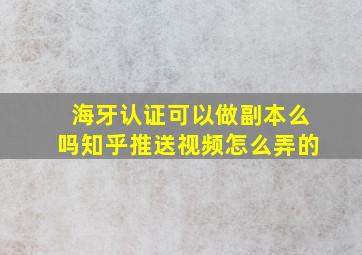 海牙认证可以做副本么吗知乎推送视频怎么弄的